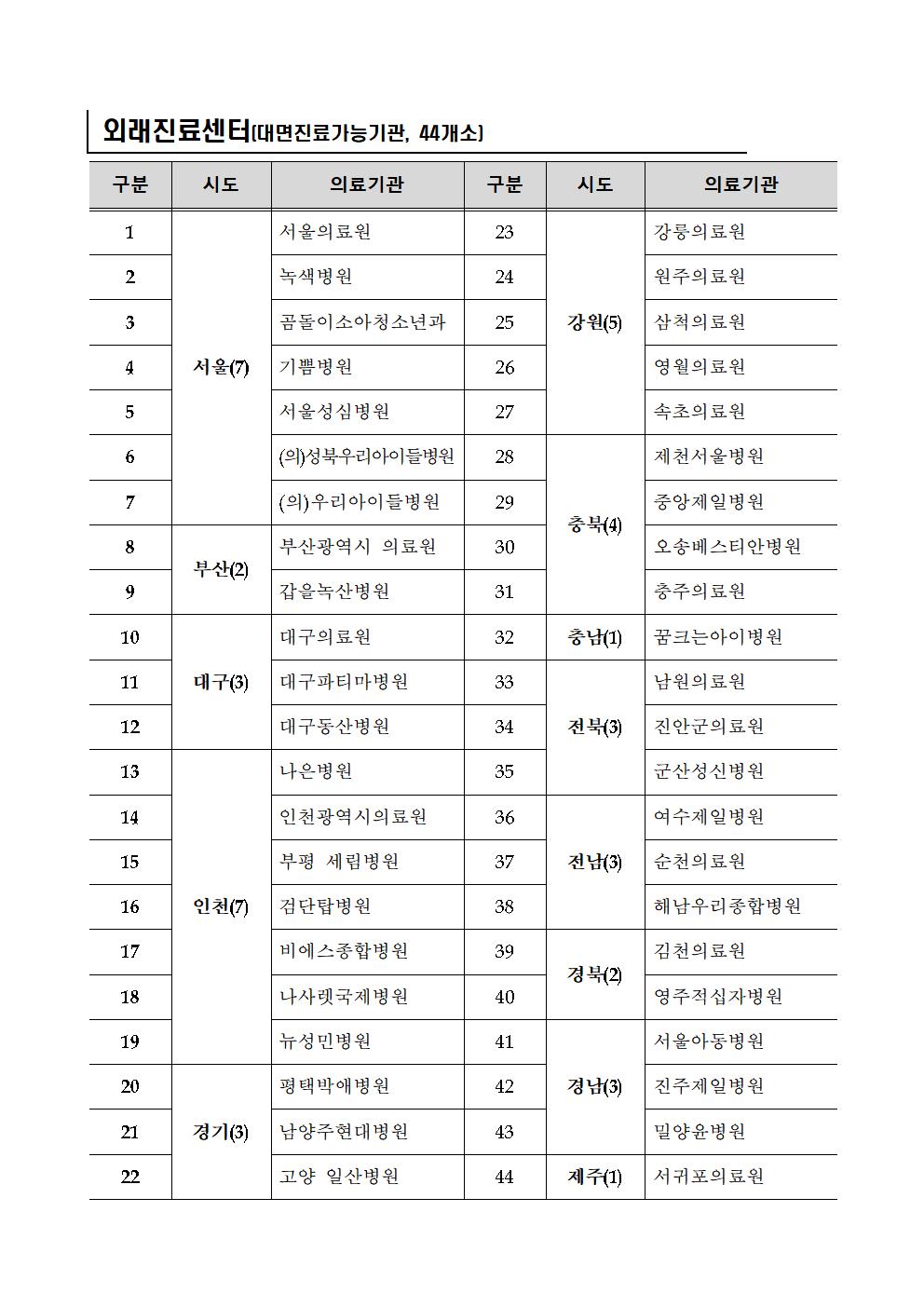 외래진료센터(대면진료가능기관, 44개소)

| 구분 | 시도 | 의료기관 | 구분 | 시도 | 의료기관 |
|---|---|---|---|---|---|
| 1 | 서울(7) | 서울의료원 | 23 | 강원(5) | 강릉의료원 |
| 2 | | 녹색병원 | 24 | | 원주의료원 |
| 3 | | 곰돌이소아청소년과 | 25 | | 삼척의료원 |
| 4 | | 기쁨병원 | 26 | | 영월의료원 |
| 5 | | 서울성심병원 | 27 | | 속초의료원 |
| 6 | | (의)성북우리아이들병원 | 28 | 충북(4) | 제천서울병원 |
| 7 | | (의)우리아이들병원 | 29 | | 중앙제일병원 |
| 8 | 부산(2) | 부산광역시 의료원 | 30 | | 오송베스티안병원 |
| 9 | | 갑을녹산병원 | 31 | | 충주의료원 |
| 10 | 대구(3) | 대구의료원 | 32 | 충남(1) | 꿈크는아이병원 |
| 11 | | 대구파티마병원 | 33 | 전북(3) | 남원의료원 |
| 12 | | 대구동산병원 | 34 | | 진안군의료원 |
| 13 | 인천(7) | 나은병원 | 35 | | 군산성신병원 |
| 14 | | 인천광역시의료원 | 36 | 전남(3) | 여수제일병원 |
| 15 | | 부평 세림병원 | 37 | | 순천의료원 |
| 16 | | 검단탑병원 | 38 | | 해남우리종합병원 |
| 17 | | 비에스종합병원 | 39 | 경북(2) | 김천의료원 |
| 18 | | 나사렛국제병원 | 40 | | 영주적십자병원 |
| 19 | | 뉴성민병원 | 41 | 경남(3) | 서울아동병원 |
| 20 | 경기(3) | 평택박애병원 | 42 | | 진주제일병원 |
| 21 | | 남양주현대병원 | 43 | | 밀양윤병원 |
| 22 | | 고양 일산병원 | 44 | 제주(1) | 서귀포의료원 |